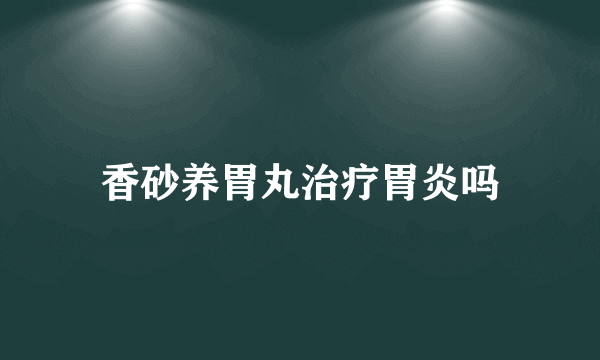 香砂养胃丸治疗胃炎吗